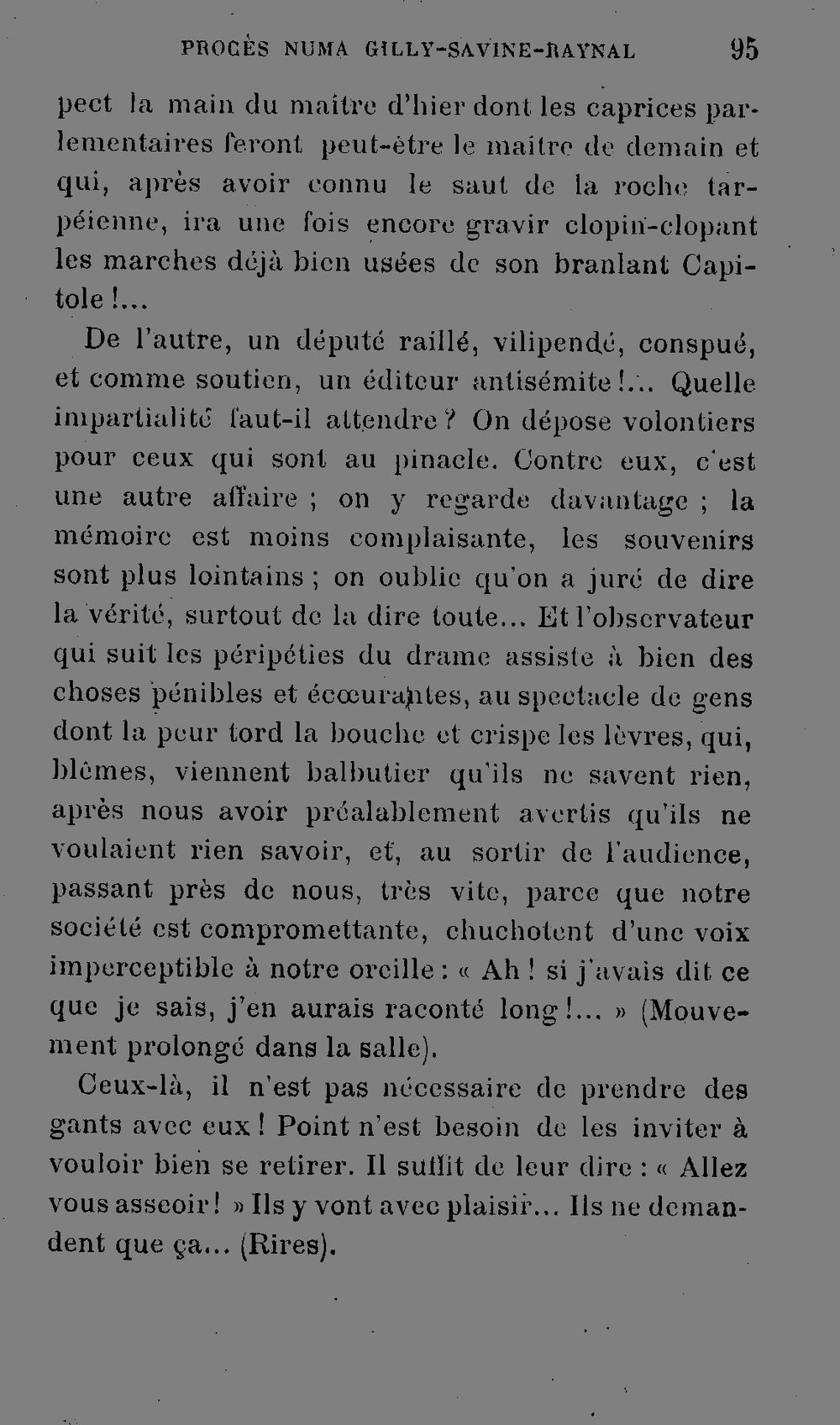 PROCÈS NUMA GILLY-SAVINE-RAYNAL 95

pect la main du maître d'hier dont les caprices parlementaires feront peut-être le maître de demain et qui, après avoir connu le saut de la roche tarpéienne, ira une fois encore gravir clopin-clopant les marches déjà bien usées de son branlant Capitole !...

De l'autre, un député raillé, vilipendé, conspué, et comme soutien, un éditeur antisémite !... Quelle impartialité faut-il attendre ? On dépose volontiers pour ceux qui sont au pinacle. Contre eux, c'est une autre affaire ; on y regarde davantage ; la mémoire est moins complaisante, les souvenirs sont plus lointains ; on oublie qu'on a juré de dire la vérité, surtout de la dire toute... Et l'observateur qui suit les péripéties du drame assiste à bien des choses pénibles et écœurantes, au spectacle de gens dont la peur tord la bouche et crispe les lèvres, qui, blêmes, viennent balbutier qu'ils ne savent rien, après nous avoir préalablement avertis qu'ils ne voulaient rien savoir, et, au sortir de l'audience, passant près de nous, très vite, parce que notre société est compromettante, chuchotent d'une voix imperceptible à notre oreille : « Ah ! si j'avais dit ce que je sais, j'en aurais raconté long !... » (Mouvement prolongé dans la salle).

Ceux-là, il n'est pas nécessaire de prendre des gants avec eux ! Point n'est besoin de les inviter à vouloir bien se retirer. Il suffit de leur dire : « Allez vous asseoir ! » Ils y vont avec plaisir... Ils ne demandent que ça... (Rires).